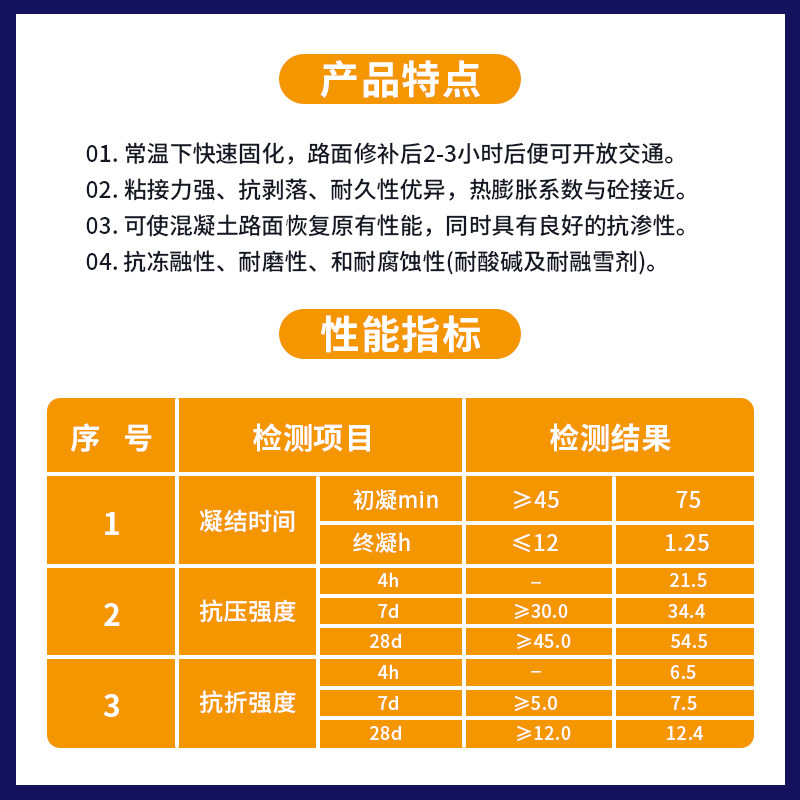 产品特点

01. 常温下快速固化，路面修补后2-3小时后便可开放交通。
02. 粘接力强、抗剥落、耐久性优异，热膨胀系数与砼接近。
03. 可使混凝土路面恢复原有性能，同时具有良好的抗渗性。
04. 抗冻融性、耐磨性、和耐腐蚀性(耐酸碱及耐融雪剂)。

性能指标

| 序　号 | 检测项目 | | 检测结果 | |
|---|---|---|---|---|
| 1 | 凝结时间 | 初凝min | ≥45 | 75 |
| | | 终凝h | ≤12 | 1.25 |
| 2 | 抗压强度 | 4h | – | 21.5 |
| | | 7d | ≥30.0 | 34.4 |
| | | 28d | ≥45.0 | 54.5 |
| 3 | 抗折强度 | 4h | – | 6.5 |
| | | 7d | ≥5.0 | 7.5 |
| | | 28d | ≥12.0 | 12.4 |